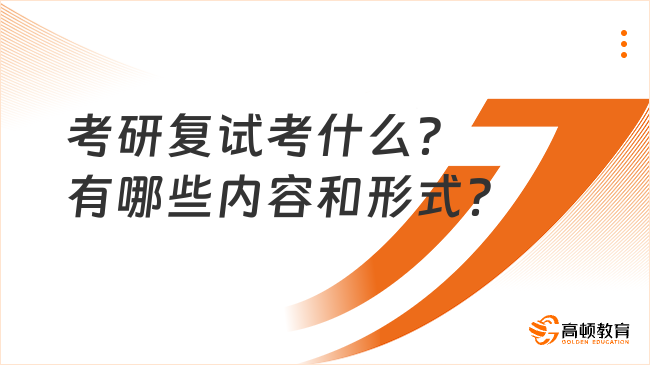 考研复试考什么？
有哪些内容和形式？

高顿教育
GOLDEN EDUCATION